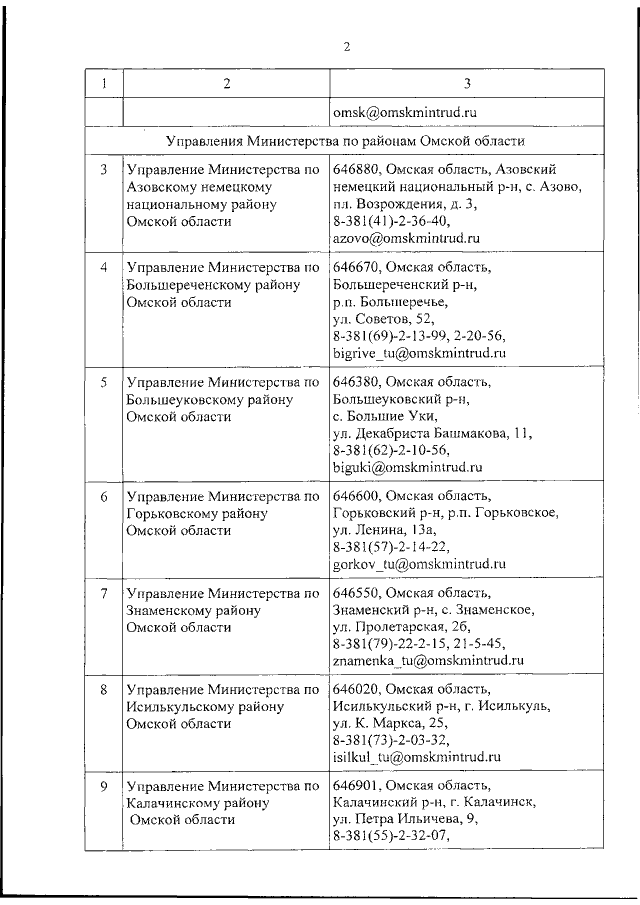 2

| 1 | 2 | 3 |
|---|---|---|
| | | omsk@omskmintrud.ru |
| Управления Министерства по районам Омской области | | |
| 3 | Управление Министерства по Азовскому немецкому национальному району Омской области | 646880, Омская область, Азовский немецкий национальный р-н, с. Азово, пл. Возрождения, д. 3, 8-381(41)-2-36-40, azovo@omskmintrud.ru |
| 4 | Управление Министерства по Большереченскому району Омской области | 646670, Омская область, Большереченский р-н, р.п. Большеречье, ул. Советов, 52, 8-381(69)-2-13-99, 2-20-56, bigrive_tu@omskmintrud.ru |
| 5 | Управление Министерства по Большеуковскому району Омской области | 646380, Омская область, Большеуковский р-н, с. Большие Уки, ул. Декабриста Башмакова, 11, 8-381(62)-2-10-56, biguki@omskmintrud.ru |
| 6 | Управление Министерства по Горьковскому району Омской области | 646600, Омская область, Горьковский р-н, р.п. Горьковское, ул. Ленина, 13а, 8-381(57)-2-14-22, gorkov_tu@omskmintrud.ru |
| 7 | Управление Министерства по Знаменскому району Омской области | 646550, Омская область, Знаменский р-н, с. Знаменское, ул. Пролетарская, 2б, 8-381(79)-22-2-15, 21-5-45, znamenka_tu@omskmintrud.ru |
| 8 | Управление Министерства по Исилькульскому району Омской области | 646020, Омская область, Исилькульский р-н, г. Исилькуль, ул. К. Маркса, 25, 8-381(73)-2-03-32, isilkul_tu@omskmintrud.ru |
| 9 | Управление Министерства по Калачинскому району Омской области | 646901, Омская область, Калачинский р-н, г. Калачинск, ул. Петра Ильичева, 9, 8-381(55)-2-32-07, |